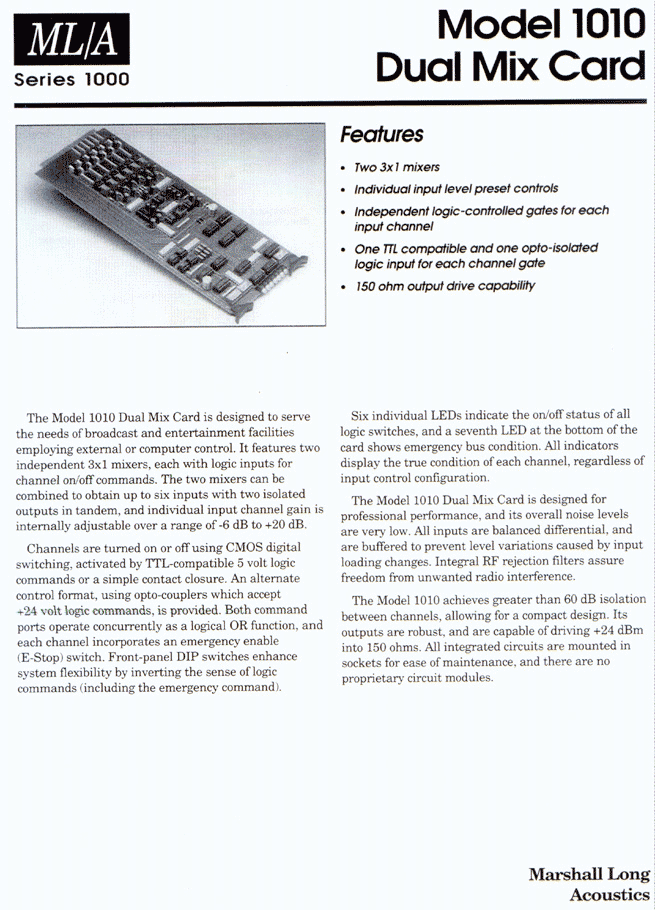 ML/A
Series 1000

Model 1010
Dual Mix Card

Features

• Two 3x1 mixers
• Individual input level preset controls
• Independent logic-controlled gates for each input channel
• One TTL compatible and one opto-isolated logic input for each channel gate
• 150 ohm output drive capability

The Model 1010 Dual Mix Card is designed to serve the needs of broadcast and entertainment facilities employing external or computer control. It features two independent 3x1 mixers, each with logic inputs for channel on/off commands. The two mixers can be combined to obtain up to six inputs with two isolated outputs in tandem, and individual input channel gain is internally adjustable over a range of -6 dB to +20 dB.

Channels are turned on or off using CMOS digital switching, activated by TTL-compatible 5 volt logic commands or a simple contact closure. An alternate control format, using opto-couplers which accept +24 volt logic commands, is provided. Both command ports operate concurrently as a logical OR function, and each channel incorporates an emergency enable (E-Stop) switch. Front-panel DIP switches enhance system flexibility by inverting the sense of logic commands (including the emergency command).

Six individual LEDs indicate the on/off status of all logic switches, and a seventh LED at the bottom of the card shows emergency bus condition. All indicators display the true condition of each channel, regardless of input control configuration.

The Model 1010 Dual Mix Card is designed for professional performance, and its overall noise levels are very low. All inputs are balanced differential, and are buffered to prevent level variations caused by input loading changes. Integral RF rejection filters assure freedom from unwanted radio interference.

The Model 1010 achieves greater than 60 dB isolation between channels, allowing for a compact design. Its outputs are robust, and are capable of driving +24 dBm into 150 ohms. All integrated circuits are mounted in sockets for ease of maintenance, and there are no proprietary circuit modules.

Marshall Long
Acoustics